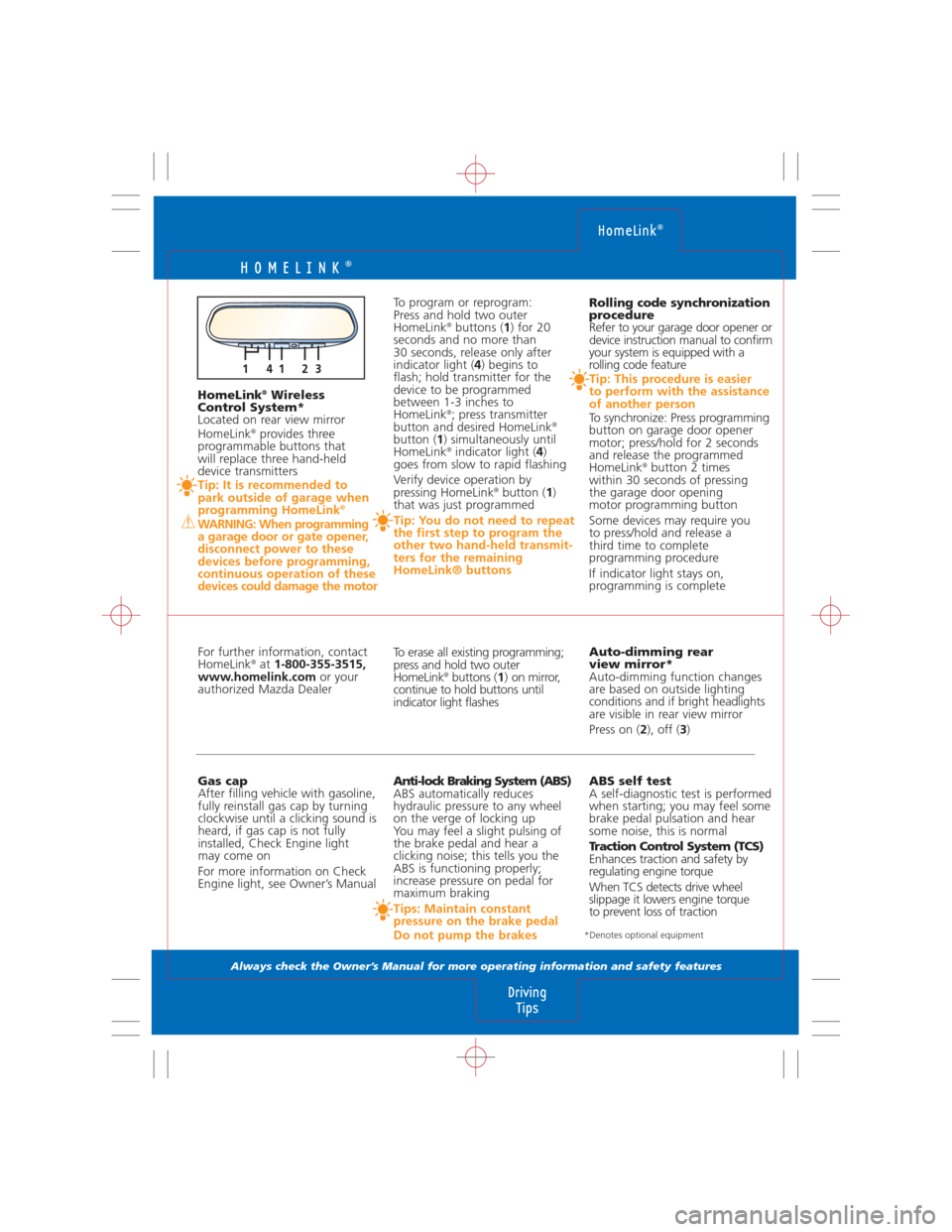 HomeLink®

HOMELINK®

1 4 1 2 3

HomeLink® Wireless Control System*
Located on rear view mirror
HomeLink® provides three programmable buttons that will replace three hand-held device transmitters

Tip: It is recommended to park outside of garage when programming HomeLink®

WARNING: When programming a garage door or gate opener, disconnect power to these devices before programming, continuous operation of these devices could damage the motor

To program or reprogram: Press and hold two outer HomeLink® buttons (1) for 20 seconds and no more than 30 seconds, release only after indicator light (4) begins to flash; hold transmitter for the device to be programmed between 1-3 inches to HomeLink®; press transmitter button and desired HomeLink® button (1) simultaneously until HomeLink® indicator light (4) goes from slow to rapid flashing

Verify device operation by pressing HomeLink® button (1) that was just programmed

Tip: You do not need to repeat the first step to program the other two hand-held transmitters for the remaining HomeLink® buttons

Rolling code synchronization procedure
Refer to your garage door opener or device instruction manual to confirm your system is equipped with a rolling code feature

Tip: This procedure is easier to perform with the assistance of another person

To synchronize: Press programming button on garage door opener motor; press/hold for 2 seconds and release the programmed HomeLink® button 2 times within 30 seconds of pressing the garage door opening motor programming button

Some devices may require you to press/hold and release a third time to complete programming procedure

If indicator light stays on, programming is complete

For further information, contact HomeLink® at 1-800-355-3515, www.homelink.com or your authorized Mazda Dealer

To erase all existing programming; press and hold two outer HomeLink® buttons (1) on mirror, continue to hold buttons until indicator light flashes

Auto-dimming rear view mirror*
Auto-dimming function changes are based on outside lighting conditions and if bright headlights are visible in rear view mirror

Press on (2), off (3)

Gas cap
After filling vehicle with gasoline, fully reinstall gas cap by turning clockwise until a clicking sound is heard, if gas cap is not fully installed, Check Engine light may come on

For more information on Check Engine light, see Owner's Manual

Anti-lock Braking System (ABS)
ABS automatically reduces hydraulic pressure to any wheel on the verge of locking up
You may feel a slight pulsing of the brake pedal and hear a clicking noise; this tells you the ABS is functioning properly; increase pressure on pedal for maximum braking

Tips: Maintain constant pressure on the brake pedal
Do not pump the brakes

ABS self test
A self-diagnostic test is performed when starting; you may feel some brake pedal pulsation and hear some noise, this is normal

Traction Control System (TCS)
Enhances traction and safety by regulating engine torque

When TCS detects drive wheel slippage it lowers engine torque to prevent loss of traction

*Denotes optional equipment

Always check the Owner's Manual for more operating information and safety features

Driving Tips

carmanualsonline.info